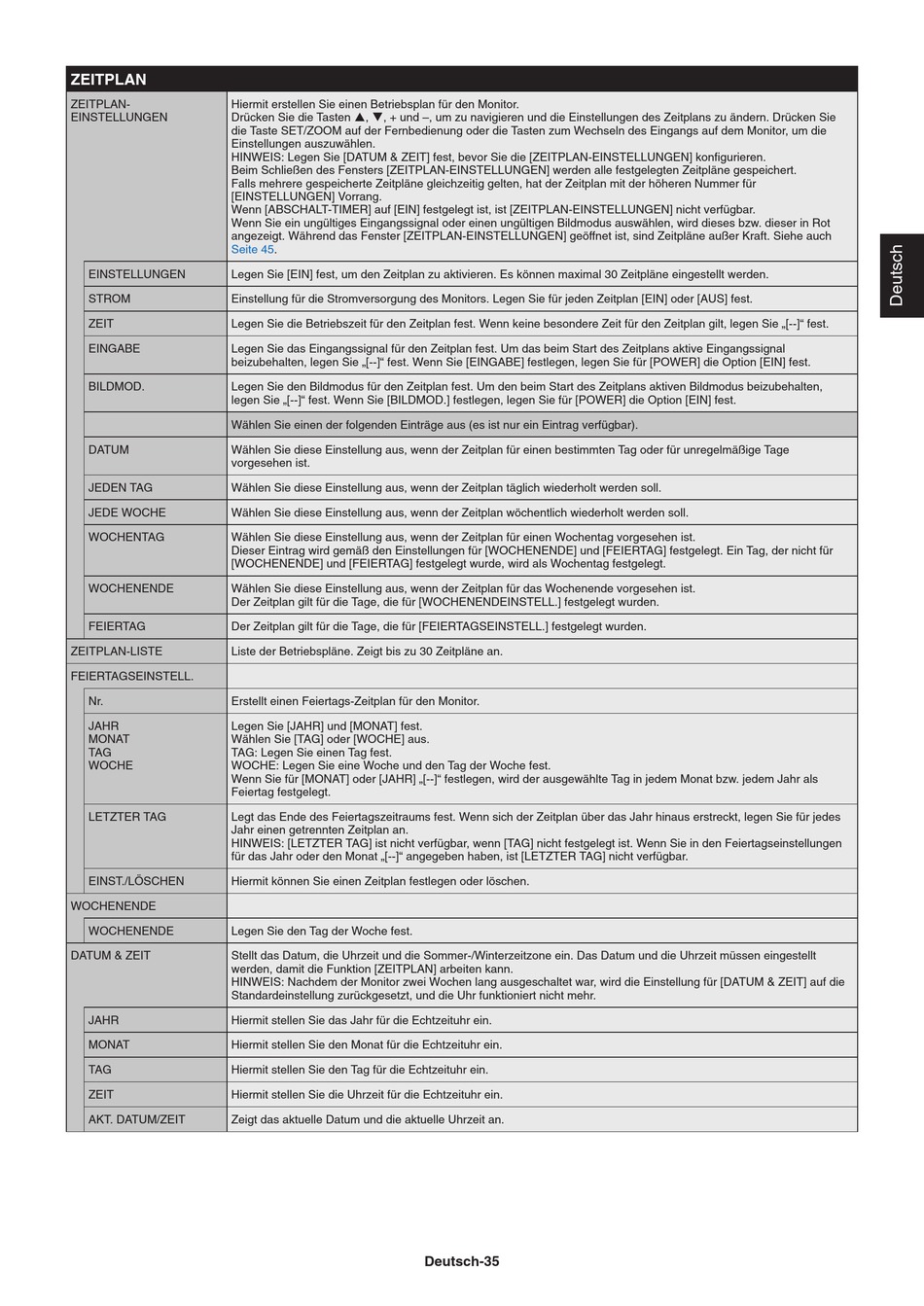 ZEITPLAN

| | |
|---|---|
| ZEITPLAN-EINSTELLUNGEN | Hiermit erstellen Sie einen Betriebsplan für den Monitor. Drücken Sie die Tasten ▲, ▼, + und –, um zu navigieren und die Einstellungen des Zeitplans zu ändern. Drücken Sie die Taste SET/ZOOM auf der Fernbedienung oder die Tasten zum Wechseln des Eingangs auf dem Monitor, um die Einstellungen auszuwählen. HINWEIS: Legen Sie [DATUM & ZEIT] fest, bevor Sie die [ZEITPLAN-EINSTELLUNGEN] konfigurieren. Beim Schließen des Fensters [ZEITPLAN-EINSTELLUNGEN] werden alle festgelegten Zeitpläne gespeichert. Falls mehrere gespeicherte Zeitpläne gleichzeitig gelten, hat der Zeitplan mit der höheren Nummer für [EINSTELLUNGEN] Vorrang. Wenn [ABSCHALT-TIMER] auf [EIN] festgelegt ist, ist [ZEITPLAN-EINSTELLUNGEN] nicht verfügbar. Wenn Sie ein ungültiges Eingangssignal oder einen ungültigen Bildmodus auswählen, wird dieses bzw. dieser in Rot angezeigt. Während das Fenster [ZEITPLAN-EINSTELLUNGEN] geöffnet ist, sind Zeitpläne außer Kraft. Siehe auch Seite 45. |
| EINSTELLUNGEN | Legen Sie [EIN] fest, um den Zeitplan zu aktivieren. Es können maximal 30 Zeitpläne eingestellt werden. |
| STROM | Einstellung für die Stromversorgung des Monitors. Legen Sie für jeden Zeitplan [EIN] oder [AUS] fest. |
| ZEIT | Legen Sie die Betriebszeit für den Zeitplan fest. Wenn keine besondere Zeit für den Zeitplan gilt, legen Sie „[--]“ fest. |
| EINGABE | Legen Sie das Eingangssignal für den Zeitplan fest. Um das beim Start des Zeitplans aktive Eingangssignal beizubehalten, legen Sie „[--]“ fest. Wenn Sie [EINGABE] festlegen, legen Sie für [POWER] die Option [EIN] fest. |
| BILDMOD. | Legen Sie den Bildmodus für den Zeitplan fest. Um den beim Start des Zeitplans aktiven Bildmodus beizubehalten, legen Sie „[--]“ fest. Wenn Sie [BILDMOD.] festlegen, legen Sie für [POWER] die Option [EIN] fest. |
| | Wählen Sie einen der folgenden Einträge aus (es ist nur ein Eintrag verfügbar). |
| DATUM | Wählen Sie diese Einstellung aus, wenn der Zeitplan für einen bestimmten Tag oder für unregelmäßige Tage vorgesehen ist. |
| JEDEN TAG | Wählen Sie diese Einstellung aus, wenn der Zeitplan täglich wiederholt werden soll. |
| JEDE WOCHE | Wählen Sie diese Einstellung aus, wenn der Zeitplan wöchentlich wiederholt werden soll. |
| WOCHENTAG | Wählen Sie diese Einstellung aus, wenn der Zeitplan für einen Wochentag vorgesehen ist. Dieser Eintrag wird gemäß den Einstellungen für [WOCHENENDE] und [FEIERTAG] festgelegt. Ein Tag, der nicht für [WOCHENENDE] und [FEIERTAG] festgelegt wurde, wird als Wochentag festgelegt. |
| WOCHENENDE | Wählen Sie diese Einstellung aus, wenn der Zeitplan für das Wochenende vorgesehen ist. Der Zeitplan gilt für die Tage, die für [WOCHENENDEINSTELL.] festgelegt wurden. |
| FEIERTAG | Der Zeitplan gilt für die Tage, die für [FEIERTAGSEINSTELL.] festgelegt wurden. |
| ZEITPLAN-LISTE | Liste der Betriebspläne. Zeigt bis zu 30 Zeitpläne an. |
| FEIERTAGSEINSTELL. | |
| Nr. | Erstellt einen Feiertags-Zeitplan für den Monitor. |
| JAHR MONAT TAG WOCHE | Legen Sie [JAHR] und [MONAT] fest. Wählen Sie [TAG] oder [WOCHE] aus. TAG: Legen Sie einen Tag fest. WOCHE: Legen Sie eine Woche und den Tag der Woche fest. Wenn Sie für [MONAT] oder [JAHR] „[--]“ festlegen, wird der ausgewählte Tag in jedem Monat bzw. jedem Jahr als Feiertag festgelegt. |
| LETZTER TAG | Legt das Ende des Feiertagszeitraums fest. Wenn sich der Zeitplan über das Jahr hinaus erstreckt, legen Sie für jedes Jahr einen getrennten Zeitplan an. HINWEIS: [LETZTER TAG] ist nicht verfügbar, wenn [TAG] nicht festgelegt ist. Wenn Sie in den Feiertagseinstellungen für das Jahr oder den Monat „[--]“ angegeben haben, ist [LETZTER TAG] nicht verfügbar. |
| EINST./LÖSCHEN | Hiermit können Sie einen Zeitplan festlegen oder löschen. |
| WOCHENENDE | |
| WOCHENENDE | Legen Sie den Tag der Woche fest. |
| DATUM & ZEIT | Stellt das Datum, die Uhrzeit und die Sommer-/Winterzeitzone ein. Das Datum und die Uhrzeit müssen eingestellt werden, damit die Funktion [ZEITPLAN] arbeiten kann. HINWEIS: Nachdem der Monitor zwei Wochen lang ausgeschaltet war, wird die Einstellung für [DATUM & ZEIT] auf die Standardeinstellung zurückgesetzt, und die Uhr funktioniert nicht mehr. |
| JAHR | Hiermit stellen Sie das Jahr für die Echtzeituhr ein. |
| MONAT | Hiermit stellen Sie den Monat für die Echtzeituhr ein. |
| TAG | Hiermit stellen Sie den Tag für die Echtzeituhr ein. |
| ZEIT | Hiermit stellen Sie die Uhrzeit für die Echtzeituhr ein. |
| AKT. DATUM/ZEIT | Zeigt das aktuelle Datum und die aktuelle Uhrzeit an. |

Deutsch

Deutsch-35